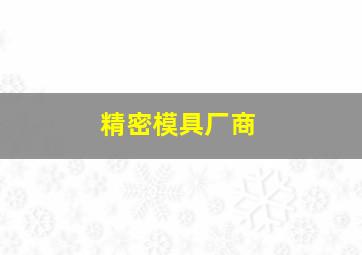 精密模具厂商